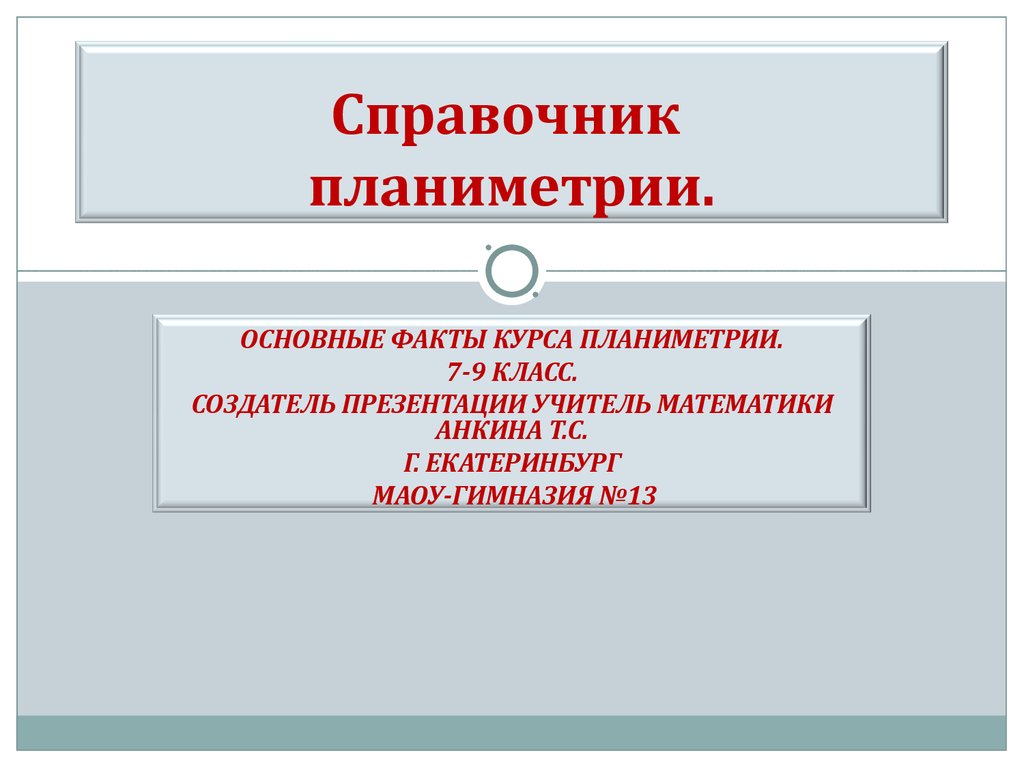 Справочник планиметрии.

ОСНОВНЫЕ ФАКТЫ КУРСА ПЛАНИМЕТРИИ.
7-9 КЛАСС.
СОЗДАТЕЛЬ ПРЕЗЕНТАЦИИ УЧИТЕЛЬ МАТЕМАТИКИ АНКИНА Т.С.
Г. ЕКАТЕРИНБУРГ
МАОУ-ГИМНАЗИЯ №13